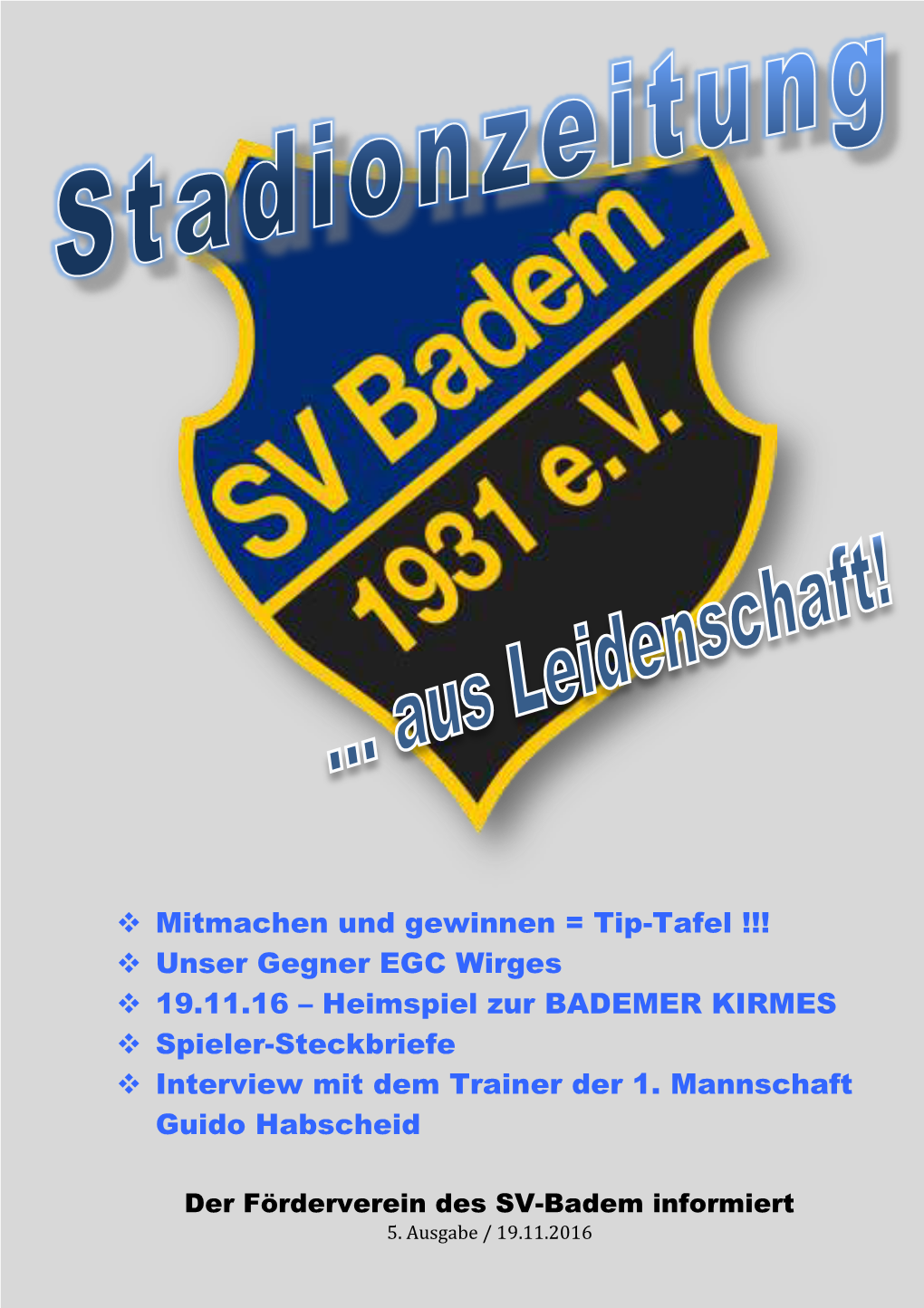 Stadionzeitung

SV Badem 1931 e.V.

... aus Leidenschaft!

❖ Mitmachen und gewinnen = Tip-Tafel !!!
❖ Unser Gegner EGC Wirges
❖ 19.11.16 – Heimspiel zur BADEMER KIRMES
❖ Spieler-Steckbriefe
❖ Interview mit dem Trainer der 1. Mannschaft Guido Habscheid

Der Förderverein des SV-Badem informiert
5. Ausgabe / 19.11.2016